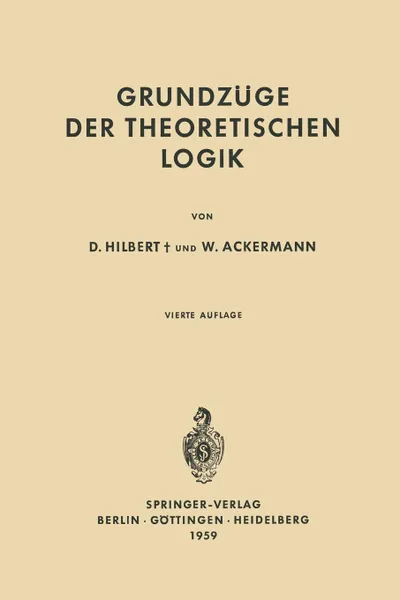 GRUNDZÜGE
DER THEORETISCHEN
LOGIK

VON

D. HILBERT † UND W. ACKERMANN

VIERTE AUFLAGE

SPRINGER-VERLAG
BERLIN · GÖTTINGEN · HEIDELBERG
1959